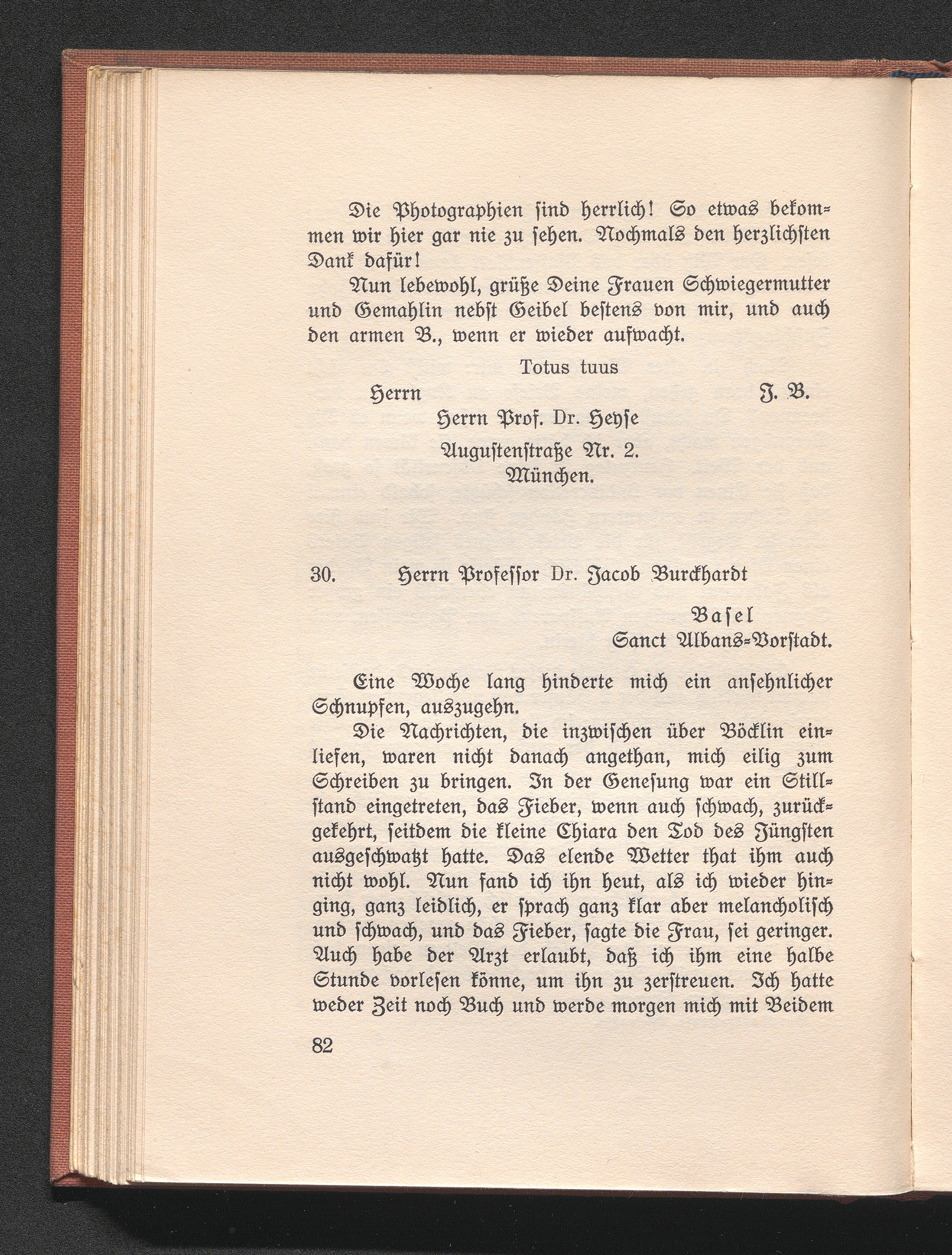 Die Photographien sind herrlich! So etwas bekommen wir hier gar nie zu sehen. Nochmals den herzlichsten Dank dafür!

Nun lebewohl, grüße Deine Frauen Schwiegermutter und Gemahlin nebst Geibel bestens von mir, und auch den armen B., wenn er wieder aufwacht.

Totus tuus

Herrn J. B.

Herrn Prof. Dr. Heyse
Augustenstraße Nr. 2.
München.

30. Herrn Professor Dr. Jacob Burckhardt

Basel
Sanct Albans-Vorstadt.

Eine Woche lang hinderte mich ein ansehnlicher Schnupfen, auszugehn.

Die Nachrichten, die inzwischen über Böcklin einliefen, waren nicht danach angethan, mich eilig zum Schreiben zu bringen. In der Genesung war ein Stillstand eingetreten, das Fieber, wenn auch schwach, zurückgekehrt, seitdem die kleine Chiara den Tod des Jüngsten ausgeschwatzt hatte. Das elende Wetter that ihm auch nicht wohl. Nun fand ich ihn heut, als ich wieder hinging, ganz leidlich, er sprach ganz klar aber melancholisch und schwach, und das Fieber, sagte die Frau, sei geringer. Auch habe der Arzt erlaubt, daß ich ihm eine halbe Stunde vorlesen könne, um ihn zu zerstreuen. Ich hatte weder Zeit noch Buch und werde morgen mich mit Beidem

82